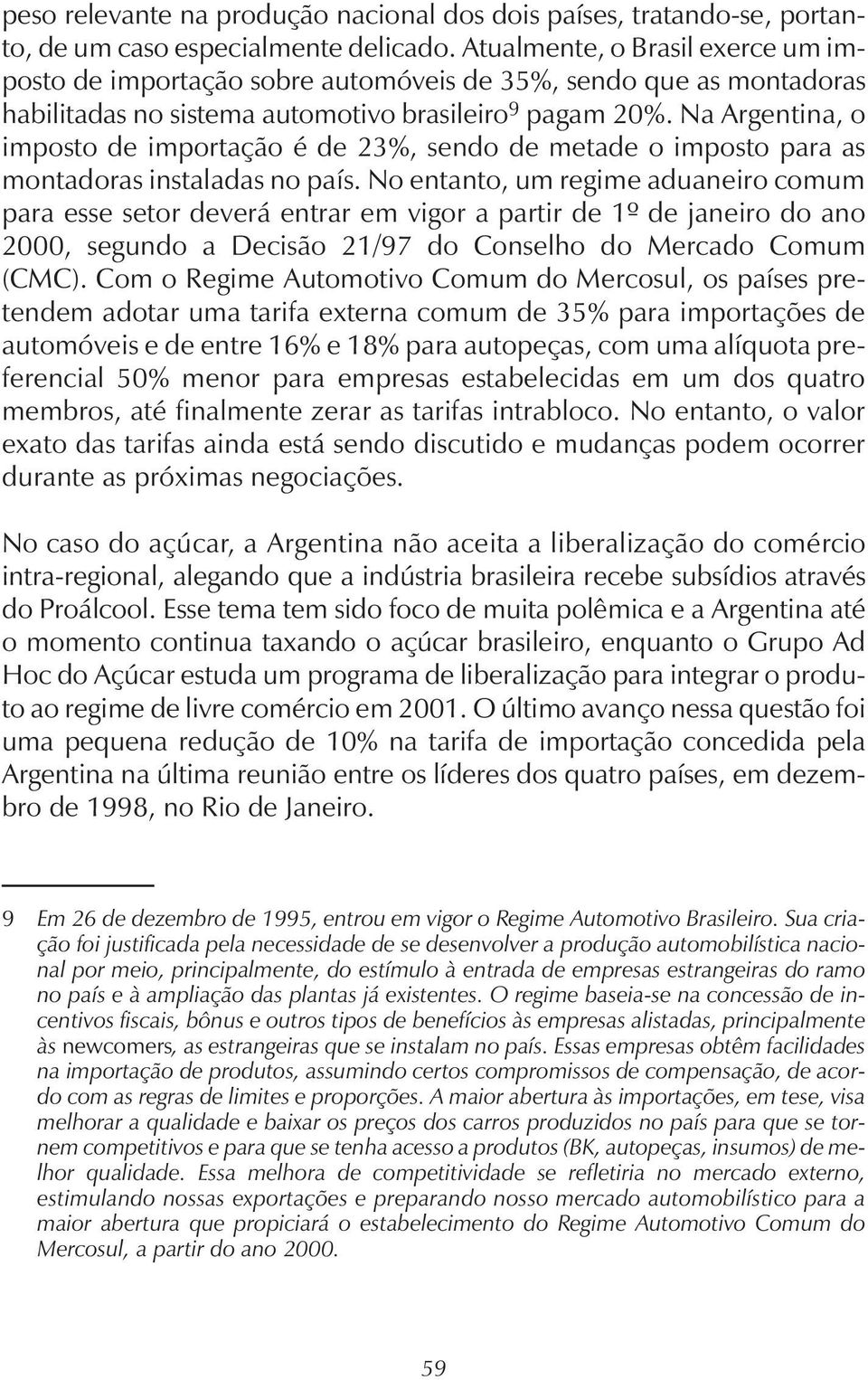 peso relevante na produção nacional dos dois países, tratando-se, portanto, de um caso especialmente delicado. Atualmente, o Brasil exerce um imposto de importação sobre automóveis de 35%, sendo que as montadoras habilitadas no sistema automotivo brasileiro$^9$ pagam 20%. Na Argentina, o imposto de importação é de 23%, sendo de metade o imposto para as montadoras instaladas no país. No entanto, um regime aduaneiro comum para esse setor deverá entrar em vigor a partir de 1º de janeiro do ano 2000, segundo a Decisão 21/97 do Conselho do Mercado Comum (CMC). Com o Regime Automotivo Comum do Mercosul, os países pretendem adotar uma tarifa externa comum de 35% para importações de automóveis e de entre 16% e 18% para autopeças, com uma alíquota preferencial 50% menor para empresas estabelecidas em um dos quatro membros, até finalmente zerar as tarifas intrabloco. No entanto, o valor exato das tarifas ainda está sendo discutido e mudanças podem ocorrer durante as próximas negociações.

No caso do açúcar, a Argentina não aceita a liberalização do comércio intra-regional, alegando que a indústria brasileira recebe subsídios através do Proálcool. Esse tema tem sido foco de muita polêmica e a Argentina até o momento continua taxando o açúcar brasileiro, enquanto o Grupo Ad Hoc do Açúcar estuda um programa de liberalização para integrar o produto ao regime de livre comércio em 2001. O último avanço nessa questão foi uma pequena redução de 10% na tarifa de importação concedida pela Argentina na última reunião entre os líderes dos quatro países, em dezembro de 1998, no Rio de Janeiro.

9 Em 26 de dezembro de 1995, entrou em vigor o Regime Automotivo Brasileiro. Sua criação foi justificada pela necessidade de se desenvolver a produção automobilística nacional por meio, principalmente, do estímulo à entrada de empresas estrangeiras do ramo no país e à ampliação das plantas já existentes. O regime baseia-se na concessão de incentivos fiscais, bônus e outros tipos de benefícios às empresas alistadas, principalmente às newcomers, as estrangeiras que se instalam no país. Essas empresas obtêm facilidades na importação de produtos, assumindo certos compromissos de compensação, de acordo com as regras de limites e proporções. A maior abertura às importações, em tese, visa melhorar a qualidade e baixar os preços dos carros produzidos no país para que se tornem competitivos e para que se tenha acesso a produtos (BK, autopeças, insumos) de melhor qualidade. Essa melhora de competitividade se refletiria no mercado externo, estimulando nossas exportações e preparando nosso mercado automobilístico para a maior abertura que propiciará o estabelecimento do Regime Automotivo Comum do Mercosul, a partir do ano 2000.

59